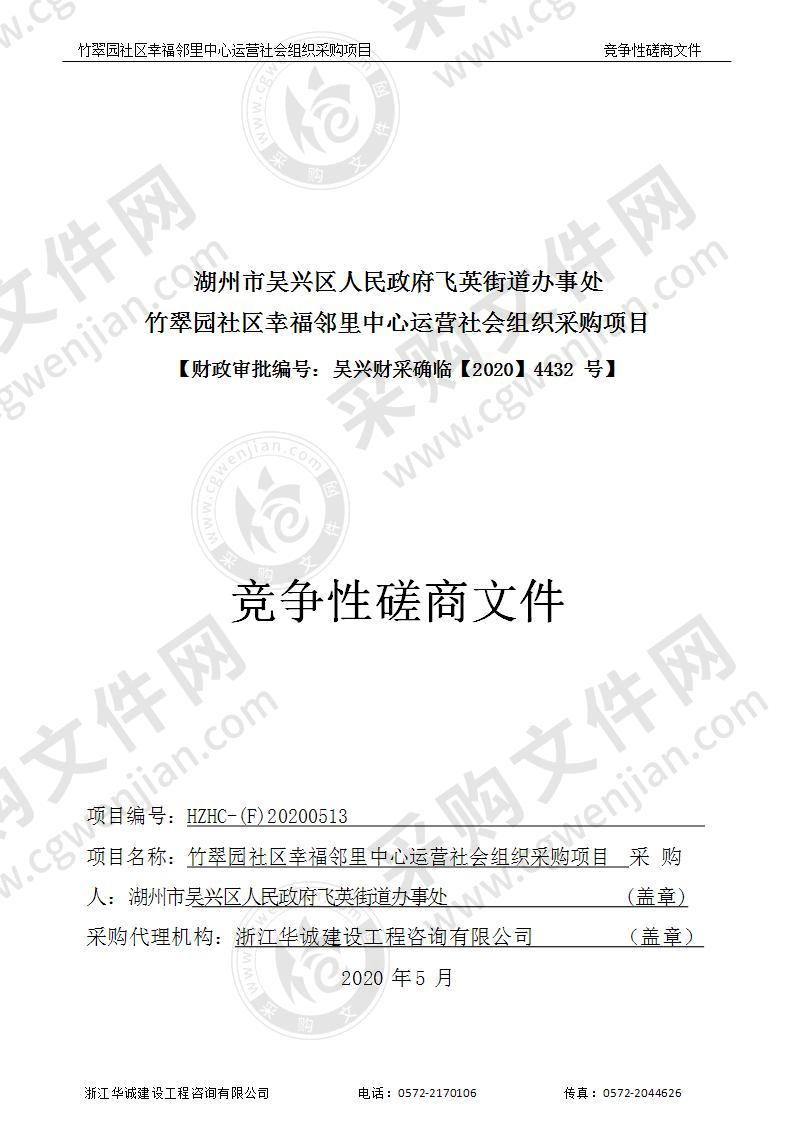 竹翠园社区幸福邻里中心运营社会组织采购项目　　竞争性磋商文件

湖州市吴兴区人民政府飞英街道办事处
竹翠园社区幸福邻里中心运营社会组织采购项目
【财政审批编号：吴兴财采确临【2020】4432 号】

竞争性磋商文件

项目编号：HZHC-(F)20200513
项目名称：竹翠园社区幸福邻里中心运营社会组织采购项目　采　购人：湖州市吴兴区人民政府飞英街道办事处　（盖章）
采购代理机构：浙江华诚建设工程咨询有限公司　（盖章）
2020 年 5 月

浙江华诚建设工程咨询有限公司　电话：0572-2170106　传真：0572-2044626